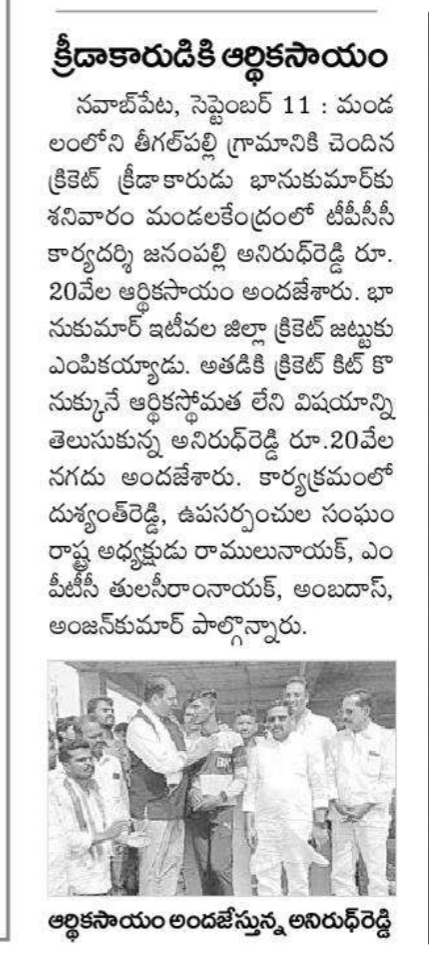 క్రీడాకారుడికి ఆర్థికసాయం

నవాబ్‌పేట, సెప్టెంబర్ 11 : మండలంలోని తీగల్‌పల్లి గ్రామానికి చెందిన క్రికెట్ క్రీడాకారుడు భానుకుమార్‌కు శనివారం మండలకేంద్రంలో టీపీసీసీ కార్యదర్శి జనంపల్లి అనిరుధ్‌రెడ్డి రూ. 20వేల ఆర్థికసాయం అందజేశారు. భానుకుమార్ ఇటీవల జిల్లా క్రికెట్ జట్టుకు ఎంపికయ్యాడు. అతడికి క్రికెట్ కిట్ కొనుక్కునే ఆర్థికస్థోమత లేని విషయాన్ని తెలుసుకున్న అనిరుధ్‌రెడ్డి రూ.20వేల నగదు అందజేశారు. కార్యక్రమంలో దుశ్యంత్‌రెడ్డి, ఉపసర్పంచుల సంఘం రాష్ట్ర అధ్యక్షుడు రాములునాయక్, ఎంపీటీసీ తులసీరాంనాయక్, అంబదాస్, అంజన్‌కుమార్ పాల్గొన్నారు.

ఆర్థికసాయం అందజేస్తున్న అనిరుధ్‌రెడ్డి